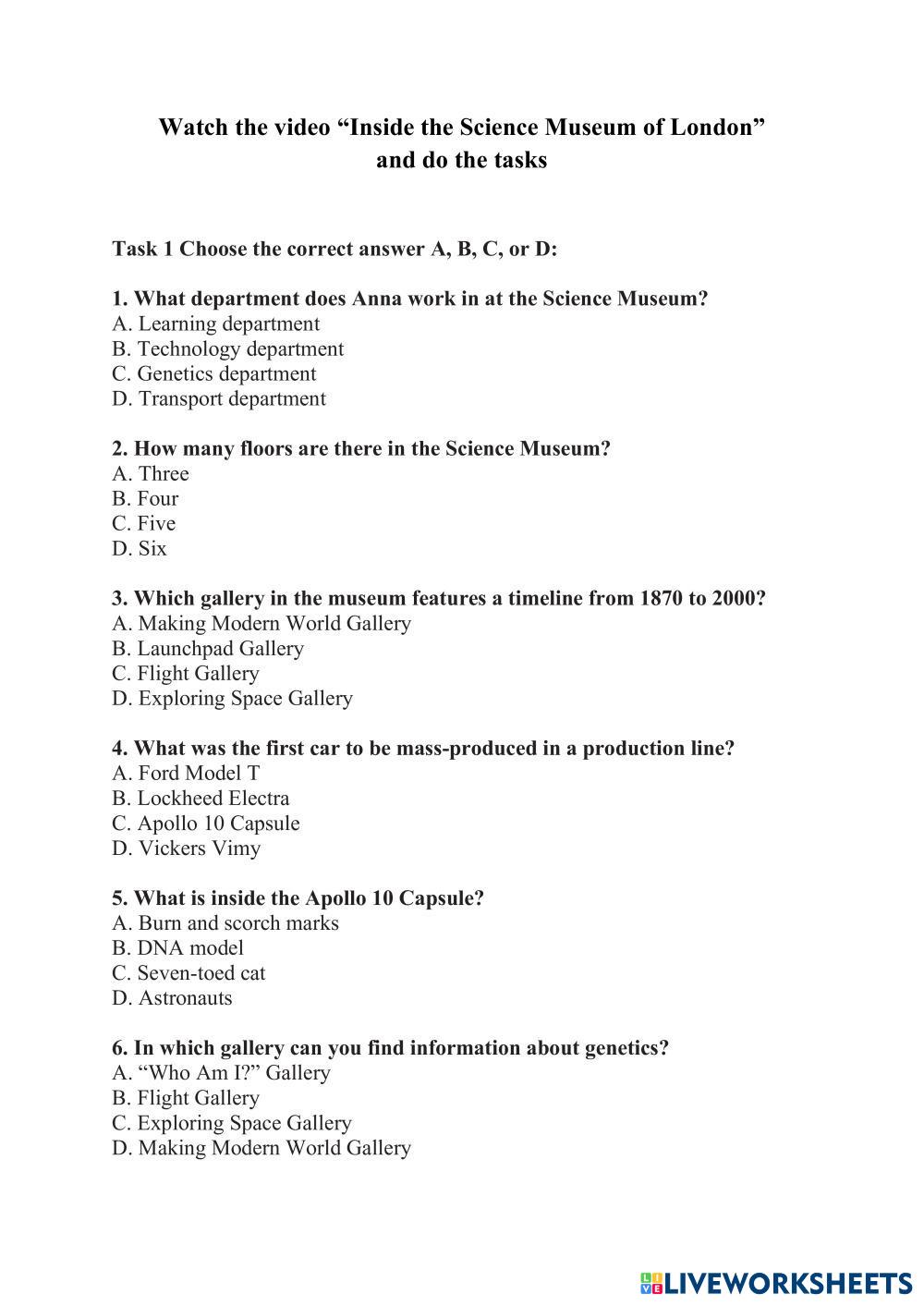 Watch the video “Inside the Science Museum of London” and do the tasks

Task 1 Choose the correct answer A, B, C, or D:

1. What department does Anna work in at the Science Museum?
A. Learning department
B. Technology department
C. Genetics department
D. Transport department

2. How many floors are there in the Science Museum?
A. Three
B. Four
C. Five
D. Six

3. Which gallery in the museum features a timeline from 1870 to 2000?
A. Making Modern World Gallery
B. Launchpad Gallery
C. Flight Gallery
D. Exploring Space Gallery

4. What was the first car to be mass-produced in a production line?
A. Ford Model T
B. Lockheed Electra
C. Apollo 10 Capsule
D. Vickers Vimy

5. What is inside the Apollo 10 Capsule?
A. Burn and scorch marks
B. DNA model
C. Seven-toed cat
D. Astronauts

6. In which gallery can you find information about genetics?
A. “Who Am I?” Gallery
B. Flight Gallery
C. Exploring Space Gallery
D. Making Modern World Gallery

LIVEWORKSHEETS